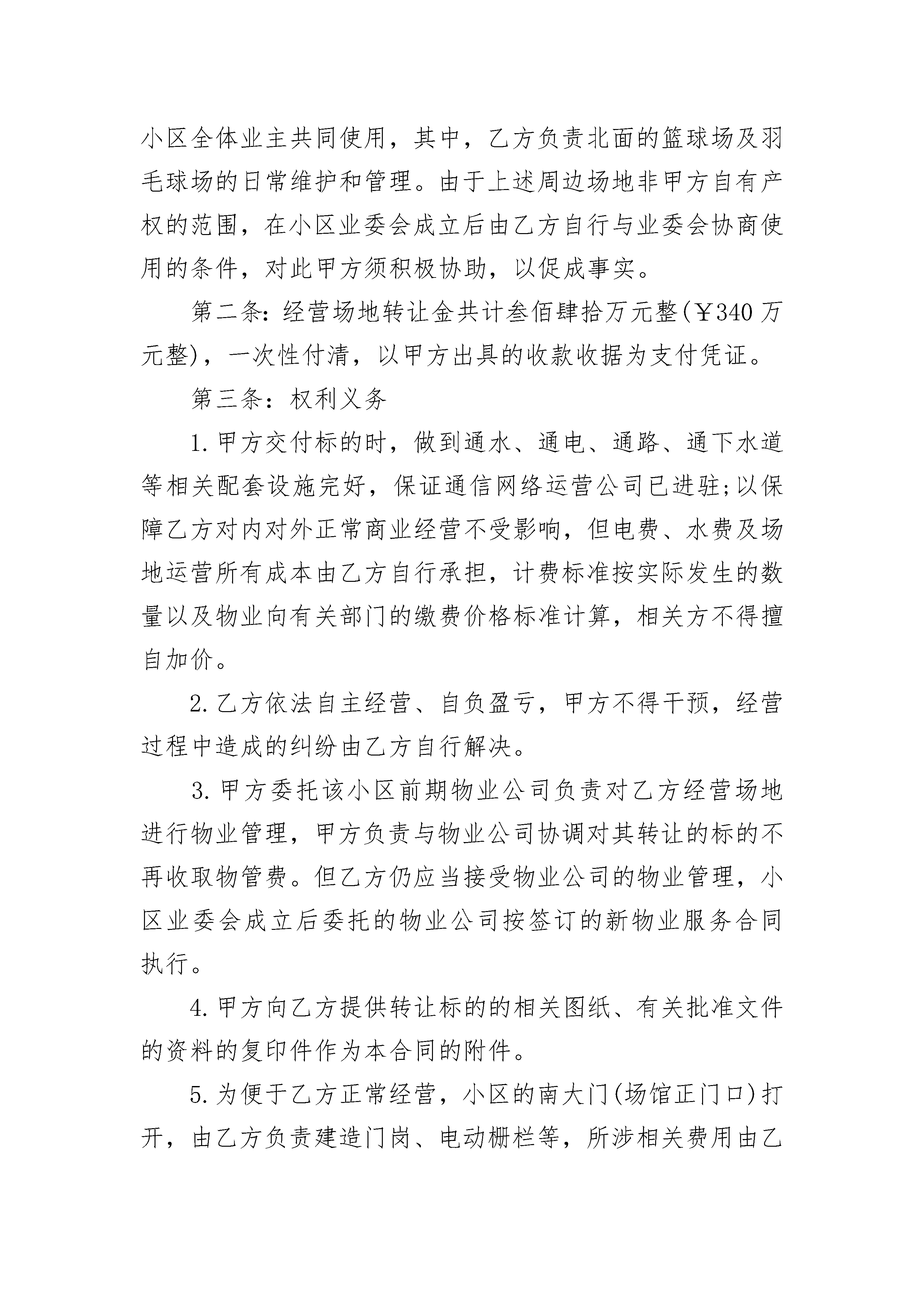 小区全体业主共同使用，其中，乙方负责北面的篮球场及羽毛球场的日常维护和管理。由于上述周边场地非甲方自有产权的范围，在小区业委会成立后由乙方自行与业委会协商使用的条件，对此甲方须积极协助，以促成事实。

第二条：经营场地转让金共计叁佰肆拾万元整(￥340万元整)，一次性付清，以甲方出具的收款收据为支付凭证。

第三条：权利义务

1.甲方交付标的时，做到通水、通电、通路、通下水道等相关配套设施完好，保证通信网络运营公司已进驻;以保障乙方对内对外正常商业经营不受影响，但电费、水费及场地运营所有成本由乙方自行承担，计费标准按实际发生的数量以及物业向有关部门的缴费价格标准计算，相关方不得擅自加价。

2.乙方依法自主经营、自负盈亏，甲方不得干预，经营过程中造成的纠纷由乙方自行解决。

3.甲方委托该小区前期物业公司负责对乙方经营场地进行物业管理，甲方负责与物业公司协调对其转让的标的不再收取物管费。但乙方仍应当接受物业公司的物业管理，小区业委会成立后委托的物业公司按签订的新物业服务合同执行。

4.甲方向乙方提供转让标的的相关图纸、有关批准文件的资料的复印件作为本合同的附件。

5.为便于乙方正常经营，小区的南大门(场馆正门口)打开，由乙方负责建造门岗、电动栅栏等，所涉相关费用由乙